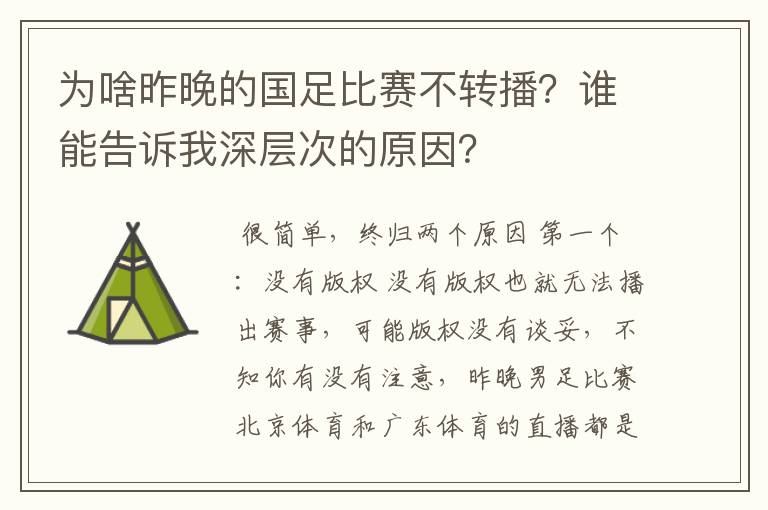 为啥昨晚的国足比赛不转播？谁能告诉我深层次的原因？

很简单，终归两个原因 第一个：没有版权 没有版权也就无法播出赛事，可能版权没有谈妥，不知你有没有注意，昨晚男足比赛北京体育和广东体育的直播都是